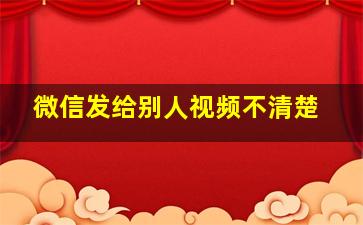 微信发给别人视频不清楚